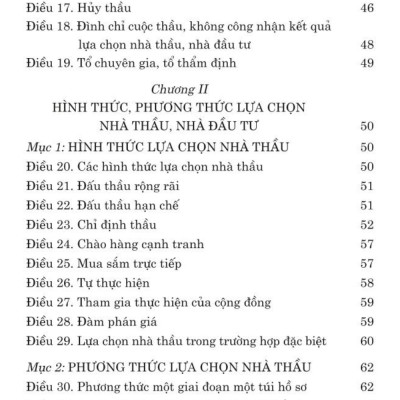 Điều 17. Hủy thầu 46
Điều 18. Đình chỉ cuộc thầu, không công nhận kết quả lựa chọn nhà thầu, nhà đầu tư 48
Điều 19. Tổ chuyên gia, tổ thẩm định 49

Chương II
HÌNH THỨC, PHƯƠNG THỨC LỰA CHỌN NHÀ THẦU, NHÀ ĐẦU TƯ 50

Mục 1: HÌNH THỨC LỰA CHỌN NHÀ THẦU 50
Điều 20. Các hình thức lựa chọn nhà thầu 50
Điều 21. Đấu thầu rộng rãi 51
Điều 22. Đấu thầu hạn chế 51
Điều 23. Chỉ định thầu 52
Điều 24. Chào hàng cạnh tranh 57
Điều 25. Mua sắm trực tiếp 57
Điều 26. Tự thực hiện 58
Điều 27. Tham gia thực hiện của cộng đồng 59
Điều 28. Đàm phán giá 59
Điều 29. Lựa chọn nhà thầu trong trường hợp đặc biệt 60

Mục 2: PHƯƠNG THỨC LỰA CHỌN NHÀ THẦU 62
Điều 30. Phương thức một giai đoạn một túi hồ sơ 62